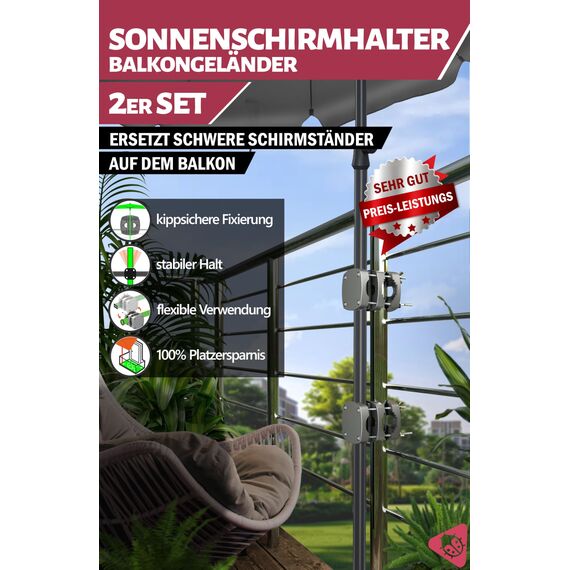 SONNENSCHIRMHALTER
BALKONGELÄNDER

2ER SET

ERSETZT SCHWERE SCHIRMSTÄNDER
AUF DEM BALKON

SEHR GUT
PREIS-LEISTUNGS

kippsichere Fixierung

stabiler Halt

flexible Verwendung

100% Platzersparnis